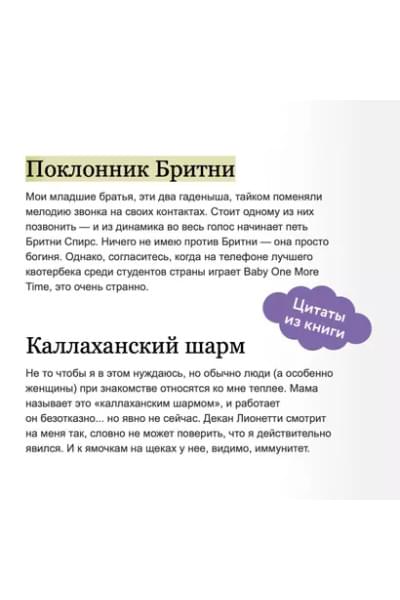 Поклонник Бритни

Мои младшие братья, эти два гаденыша, тайком поменяли мелодию звонка на своих контактах. Стоит одному из них позвонить — и из динамика во весь голос начинает петь Бритни Спирс. Ничего не имею против Бритни — она просто богиня. Однако, согласитесь, когда на телефоне лучшего квотербека среди студентов страны играет Baby One More Time, это очень странно.

Цитаты из книги

Каллаханский шарм

Не то чтобы я в этом нуждаюсь, но обычно люди (а особенно женщины) при знакомстве относятся ко мне теплее. Мама называет это «каллаханским шармом», и работает он безотказно... но явно не сейчас. Декан Лионетти смотрит на меня так, словно не может поверить, что я действительно явился. И к ямочкам на щеках у нее, видимо, иммунитет.